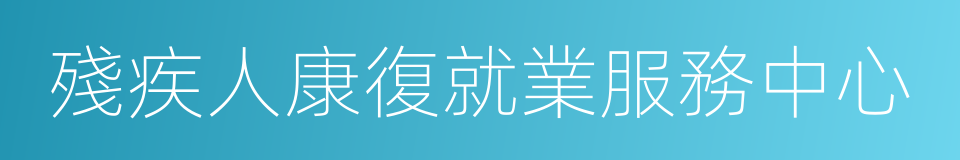 殘疾人康復就業服務中心